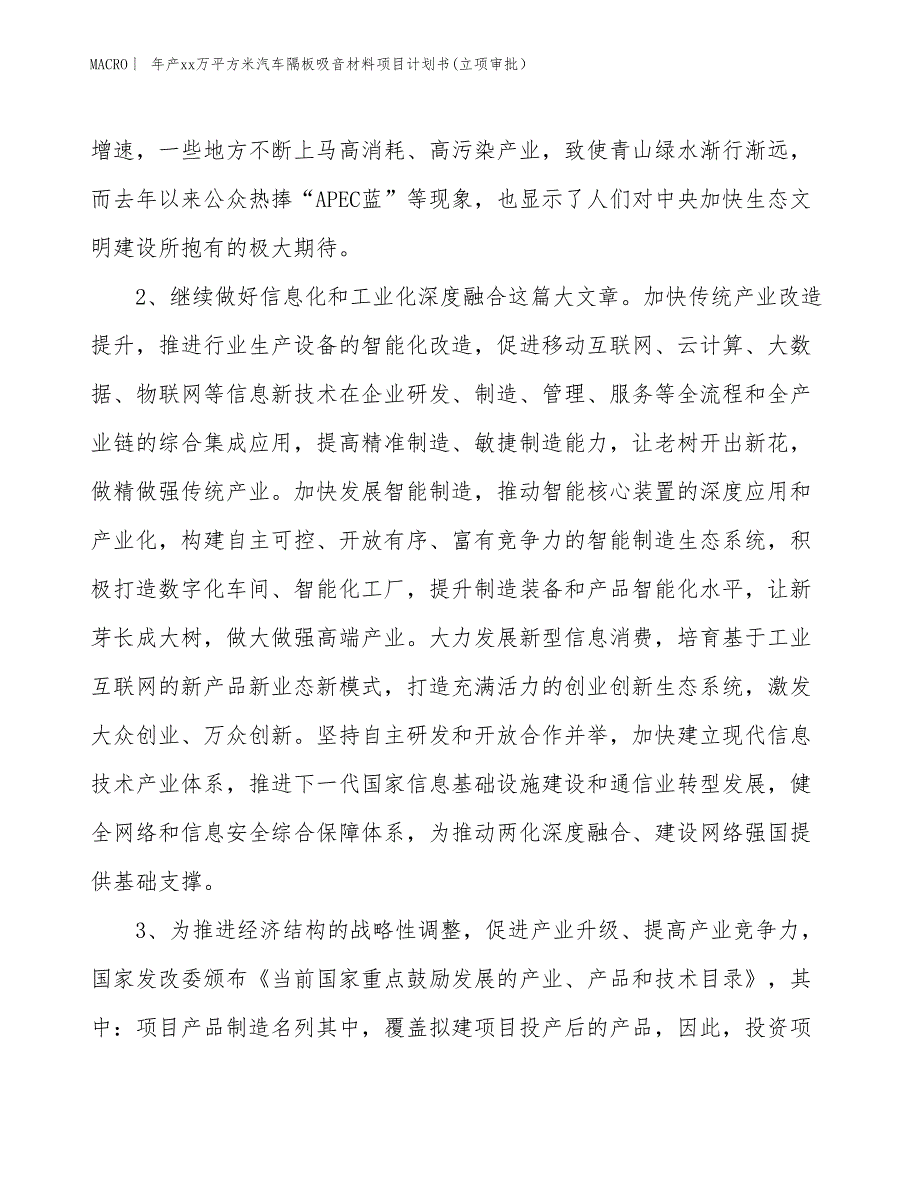 MACRO| 年产xx万平方米汽车隔板吸音材料项目计划书(立项审批)

增速，一些地方不断上马高消耗、高污染产业，致使青山绿水渐行渐远，而去年以来公众热捧“APEC蓝”等现象，也显示了人们对中央加快生态文明建设所抱有的极大期待。

2、继续做好信息化和工业化深度融合这篇大文章。加快传统产业改造提升，推进行业生产设备的智能化改造，促进移动互联网、云计算、大数据、物联网等信息新技术在企业研发、制造、管理、服务等全流程和全产业链的综合集成应用，提高精准制造、敏捷制造能力，让老树开出新花，做精做强传统产业。加快发展智能制造，推动智能核心装置的深度应用和产业化，构建自主可控、开放有序、富有竞争力的智能制造生态系统，积极打造数字化车间、智能化工厂，提升制造装备和产品智能化水平，让新芽长成大树，做大做强高端产业。大力发展新型信息消费，培育基于工业互联网的新产品新业态新模式，打造充满活力的创业创新生态系统，激发大众创业、万众创新。坚持自主研发和开放合作并举，加快建立现代信息技术产业体系，推进下一代国家信息基础设施建设和通信业转型发展，健全网络和信息安全综合保障体系，为推动两化深度融合、建设网络强国提供基础支撑。

3、为推进经济结构的战略性调整，促进产业升级、提高产业竞争力，国家发改委颁布《当前国家重点鼓励发展的产业、产品和技术目录》，其中：项目产品制造名列其中，覆盖拟建项目投产后的产品，因此，投资项